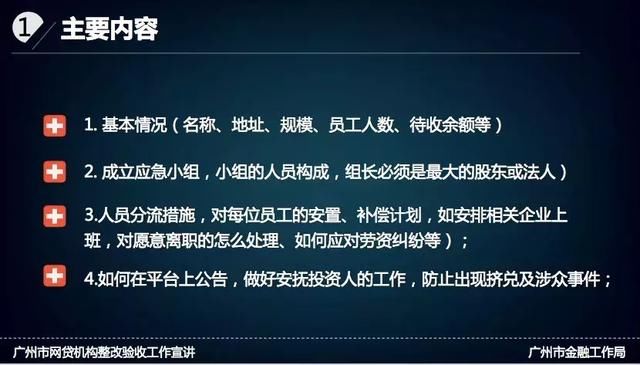 1 主要内容

1. 基本情况（名称、地址、规模、员工人数、待收余额等）

2. 成立应急小组，小组的人员构成，组长必须是最大的股东或法人）

3.人员分流措施，对每位员工的安置、补偿计划，如安排相关企业上班，对愿意离职的怎么处理、如何应对劳资纠纷等）；

4.如何在平台上公告，做好安抚投资人的工作，防止出现挤兑及涉众事件；

广州市网贷机构整改验收工作宣讲

广州市金融工作局